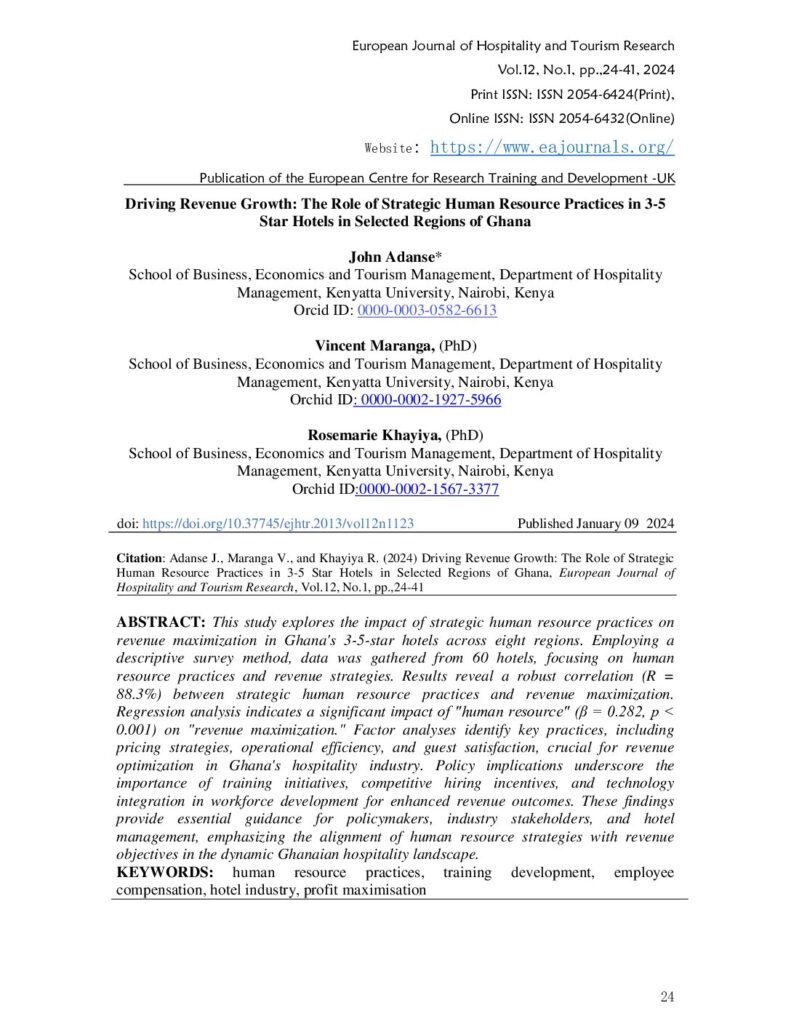 European Journal of Hospitality and Tourism Research
Vol.12, No.1, pp.,24-41, 2024
Print ISSN: ISSN 2054-6424(Print),
Online ISSN: ISSN 2054-6432(Online)
Website: https://www.eajournals.org/
Publication of the European Centre for Research Training and Development -UK

Driving Revenue Growth: The Role of Strategic Human Resource Practices in 3-5 Star Hotels in Selected Regions of Ghana

John Adanse*
School of Business, Economics and Tourism Management, Department of Hospitality Management, Kenyatta University, Nairobi, Kenya
Orcid ID: 0000-0003-0582-6613

Vincent Maranga, (PhD)
School of Business, Economics and Tourism Management, Department of Hospitality Management, Kenyatta University, Nairobi, Kenya
Orchid ID: 0000-0002-1927-5966

Rosemarie Khayiya, (PhD)
School of Business, Economics and Tourism Management, Department of Hospitality Management, Kenyatta University, Nairobi, Kenya
Orchid ID:0000-0002-1567-3377

doi: https://doi.org/10.37745/ejhtr.2013/vol12n1123 Published January 09 2024

Citation: Adanse J., Maranga V., and Khayiya R. (2024) Driving Revenue Growth: The Role of Strategic Human Resource Practices in 3-5 Star Hotels in Selected Regions of Ghana, European Journal of Hospitality and Tourism Research, Vol.12, No.1, pp.,24-41

ABSTRACT: This study explores the impact of strategic human resource practices on revenue maximization in Ghana's 3-5-star hotels across eight regions. Employing a descriptive survey method, data was gathered from 60 hotels, focusing on human resource practices and revenue strategies. Results reveal a robust correlation (R = 88.3%) between strategic human resource practices and revenue maximization. Regression analysis indicates a significant impact of "human resource" (β = 0.282, p < 0.001) on "revenue maximization." Factor analyses identify key practices, including pricing strategies, operational efficiency, and guest satisfaction, crucial for revenue optimization in Ghana's hospitality industry. Policy implications underscore the importance of training initiatives, competitive hiring incentives, and technology integration in workforce development for enhanced revenue outcomes. These findings provide essential guidance for policymakers, industry stakeholders, and hotel management, emphasizing the alignment of human resource strategies with revenue objectives in the dynamic Ghanaian hospitality landscape.
KEYWORDS: human resource practices, training development, employee compensation, hotel industry, profit maximisation

24